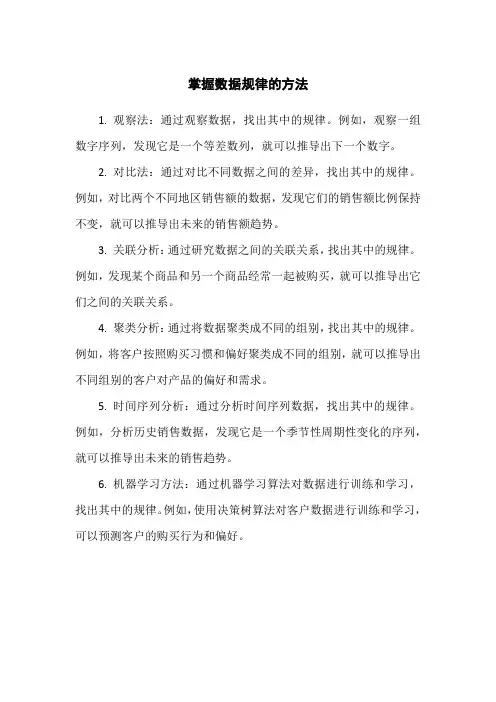 掌握数据规律的方法

1. 观察法：通过观察数据，找出其中的规律。例如，观察一组数字序列，发现它是一个等差数列，就可以推导出下一个数字。

2. 对比法：通过对比不同数据之间的差异，找出其中的规律。例如，对比两个不同地区销售额的数据，发现它们的销售额比例保持不变，就可以推导出未来的销售额趋势。

3. 关联分析：通过研究数据之间的关联关系，找出其中的规律。例如，发现某个商品和另一个商品经常一起被购买，就可以推导出它们之间的关联关系。

4. 聚类分析：通过将数据聚类成不同的组别，找出其中的规律。例如，将客户按照购买习惯和偏好聚类成不同的组别，就可以推导出不同组别的客户对产品的偏好和需求。

5. 时间序列分析：通过分析时间序列数据，找出其中的规律。例如，分析历史销售数据，发现它是一个季节性周期性变化的序列，就可以推导出未来的销售趋势。

6. 机器学习方法：通过机器学习算法对数据进行训练和学习，找出其中的规律。例如，使用决策树算法对客户数据进行训练和学习，可以预测客户的购买行为和偏好。